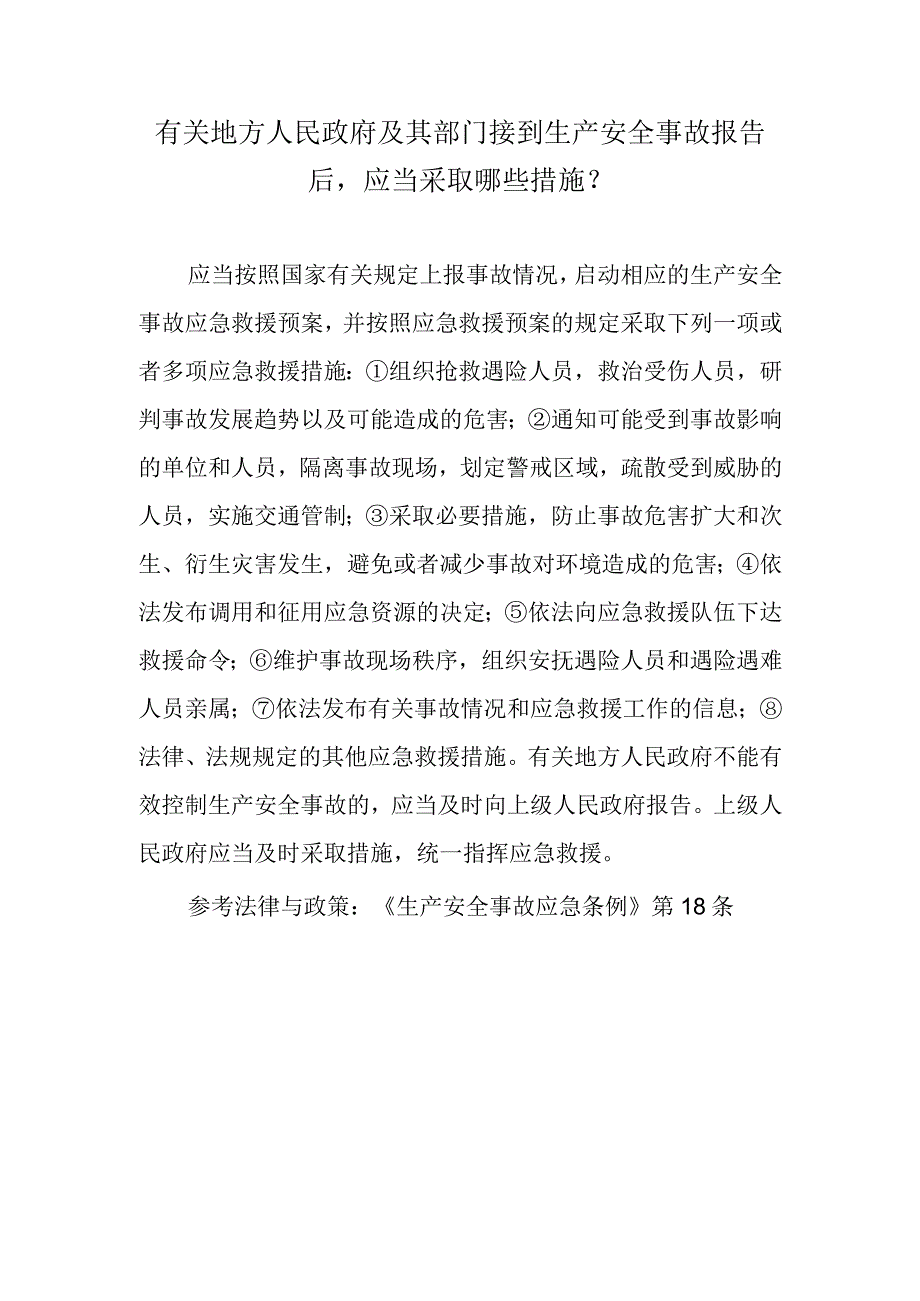 有关地方人民政府及其部门接到生产安全事故报告后，应当采取哪些措施？

应当按照国家有关规定上报事故情况，启动相应的生产安全事故应急救援预案，并按照应急救援预案的规定采取下列一项或者多项应急救援措施：①组织抢救遇险人员，救治受伤人员，研判事故发展趋势以及可能造成的危害；②通知可能受到事故影响的单位和人员，隔离事故现场，划定警戒区域，疏散受到威胁的人员，实施交通管制；③采取必要措施，防止事故危害扩大和次生、衍生灾害发生，避免或者减少事故对环境造成的危害；④依法发布调用和征用应急资源的决定；⑤依法向应急救援队伍下达救援命令；⑥维护事故现场秩序，组织安抚遇险人员和遇险遇难人员亲属；⑦依法发布有关事故情况和应急救援工作的信息；⑧法律、法规规定的其他应急救援措施。有关地方人民政府不能有效控制生产安全事故的，应当及时向上级人民政府报告。上级人民政府应当及时采取措施，统一指挥应急救援。

参考法律与政策：《生产安全事故应急条例》第18条